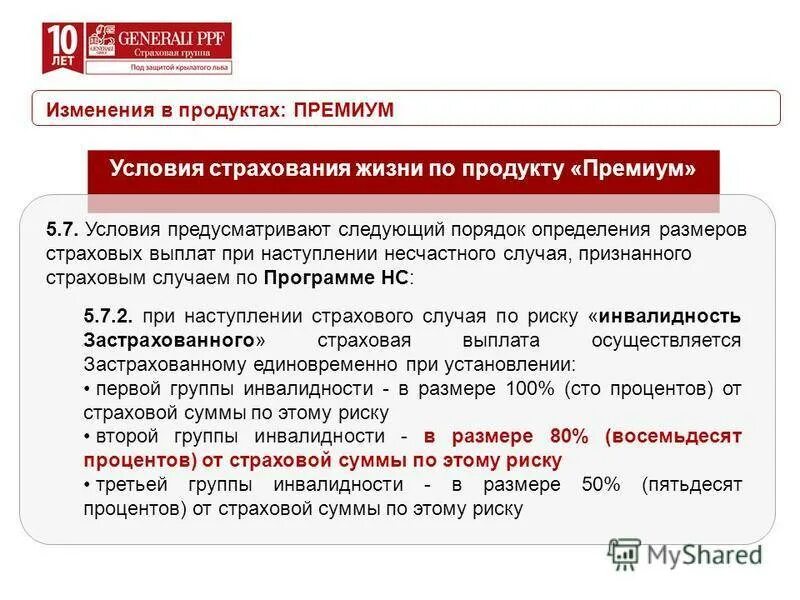 10 ЛЕТ
GENERALI PPF
Страховая группа
Под защитой крылатого льва

Изменения в продуктах: ПРЕМИУМ

Условия страхования жизни по продукту «Премиум»

5.7. Условия предусматривают следующий порядок определения размеров страховых выплат при наступлении несчастного случая, признанного страховым случаем по Программе НС:

5.7.2. при наступлении страхового случая по риску «инвалидность Застрахованного» страховая выплата осуществляется Застрахованному единовременно при установлении:
• первой группы инвалидности - в размере 100% (сто процентов) от страховой суммы по этому риску
• второй группы инвалидности - в размере 80% (восемьдесят процентов) от страховой суммы по этому риску
• третьей группы инвалидности - в размере 50% (пятьдесят процентов) от страховой суммы по этому риску

MyShared